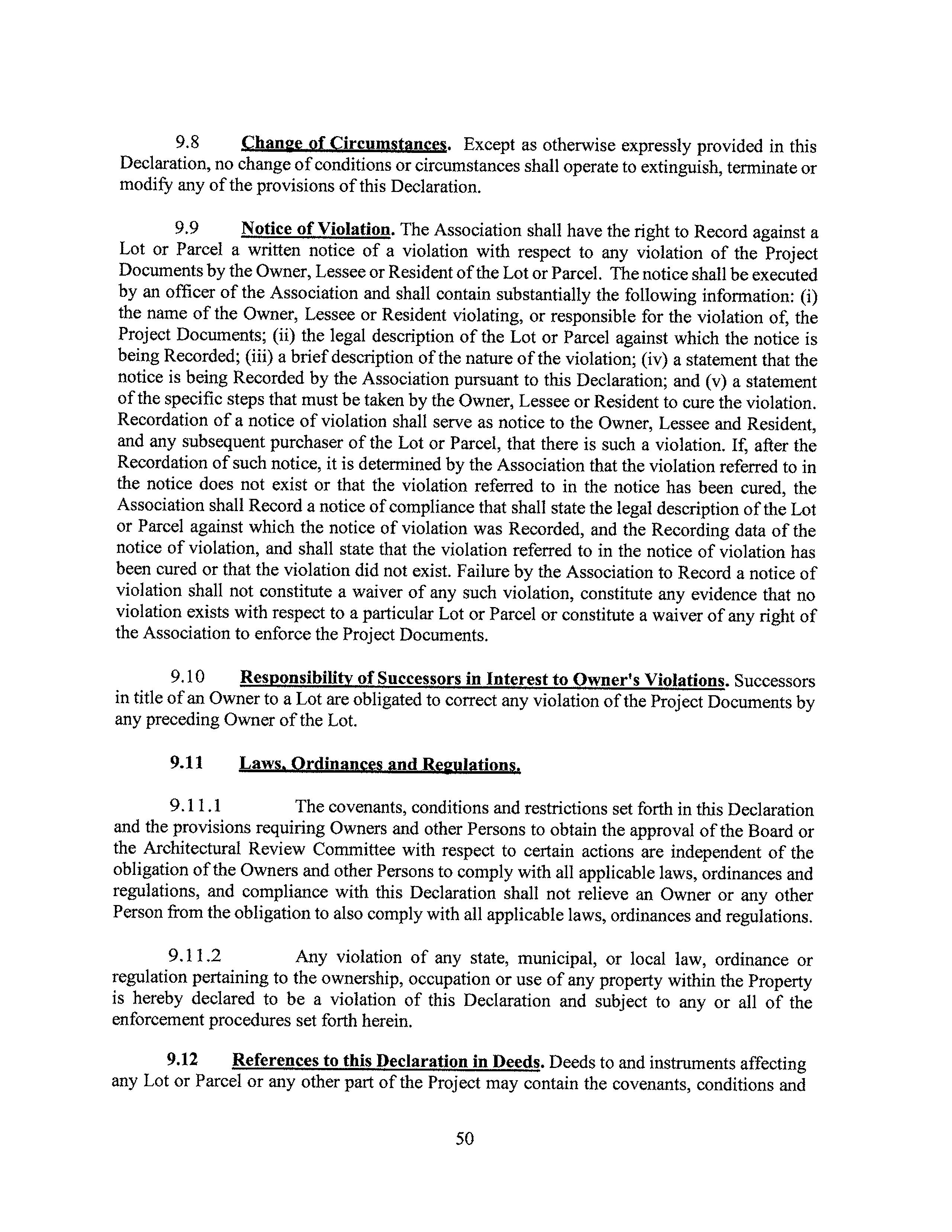 9.8 Change of Circumstances. Except as otherwise expressly provided in this Declaration, no change of conditions or circumstances shall operate to extinguish, terminate or modify any of the provisions of this Declaration.

9.9 Notice of Violation. The Association shall have the right to Record against a Lot or Parcel a written notice of a violation with respect to any violation of the Project Documents by the Owner, Lessee or Resident of the Lot or Parcel. The notice shall be executed by an officer of the Association and shall contain substantially the following information: (i) the name of the Owner, Lessee or Resident violating, or responsible for the violation of, the Project Documents; (ii) the legal description of the Lot or Parcel against which the notice is being Recorded; (iii) a brief description of the nature of the violation; (iv) a statement that the notice is being Recorded by the Association pursuant to this Declaration; and (v) a statement of the specific steps that must be taken by the Owner, Lessee or Resident to cure the violation. Recordation of a notice of violation shall serve as notice to the Owner, Lessee and Resident, and any subsequent purchaser of the Lot or Parcel, that there is such a violation. If, after the Recordation of such notice, it is determined by the Association that the violation referred to in the notice does not exist or that the violation referred to in the notice has been cured, the Association shall Record a notice of compliance that shall state the legal description of the Lot or Parcel against which the notice of violation was Recorded, and the Recording data of the notice of violation, and shall state that the violation referred to in the notice of violation has been cured or that the violation did not exist. Failure by the Association to Record a notice of violation shall not constitute a waiver of any such violation, constitute any evidence that no violation exists with respect to a particular Lot or Parcel or constitute a waiver of any right of the Association to enforce the Project Documents.

9.10 Responsibility of Successors in Interest to Owner's Violations. Successors in title of an Owner to a Lot are obligated to correct any violation of the Project Documents by any preceding Owner of the Lot.

9.11 Laws, Ordinances and Regulations.

9.11.1 The covenants, conditions and restrictions set forth in this Declaration and the provisions requiring Owners and other Persons to obtain the approval of the Board or the Architectural Review Committee with respect to certain actions are independent of the obligation of the Owners and other Persons to comply with all applicable laws, ordinances and regulations, and compliance with this Declaration shall not relieve an Owner or any other Person from the obligation to also comply with all applicable laws, ordinances and regulations.

9.11.2 Any violation of any state, municipal, or local law, ordinance or regulation pertaining to the ownership, occupation or use of any property within the Property is hereby declared to be a violation of this Declaration and subject to any or all of the enforcement procedures set forth herein.

9.12 References to this Declaration in Deeds. Deeds to and instruments affecting any Lot or Parcel or any other part of the Project may contain the covenants, conditions and

50